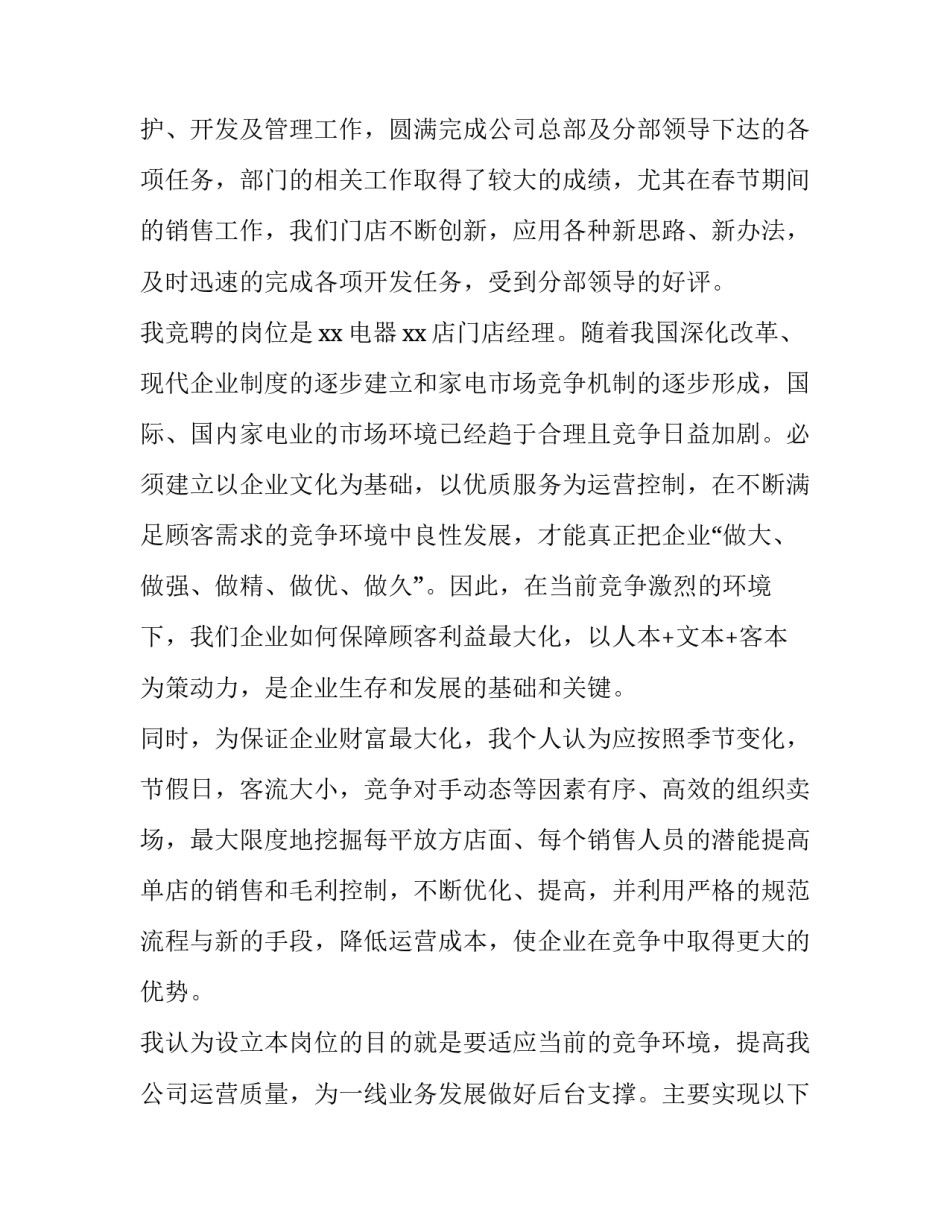 护、开发及管理工作，圆满完成公司总部及分部领导下达的各项任务，部门的相关工作取得了较大的成绩，尤其在春节期间的销售工作，我们门店不断创新，应用各种新思路、新办法，及时迅速的完成各项开发任务，受到分部领导的好评。

我竞聘的岗位是xx电器xx店门店经理。随着我国深化改革、现代企业制度的逐步建立和家电市场竞争机制的逐步形成，国际、国内家电业的市场环境已经趋于合理且竞争日益加剧。必须建立以企业文化为基础，以优质服务为运营控制，在不断满足顾客需求的竞争环境中良性发展，才能真正把企业“做大、做强、做精、做优、做久”。因此，在当前竞争激烈的环境下，我们企业如何保障顾客利益最大化，以人本+文本+客本为策动力，是企业生存和发展的基础和关键。

同时，为保证企业财富最大化，我个人认为应按照季节变化，节假日，客流大小，竞争对手动态等因素有序、高效的组织卖场，最大限度地挖掘每平放方店面、每个销售人员的潜能提高单店的销售和毛利控制，不断优化、提高，并利用严格的规范流程与新的手段，降低运营成本，使企业在竞争中取得更大的优势。

我认为设立本岗位的目的就是要适应当前的竞争环境，提高我公司运营质量，为一线业务发展做好后台支撑。主要实现以下